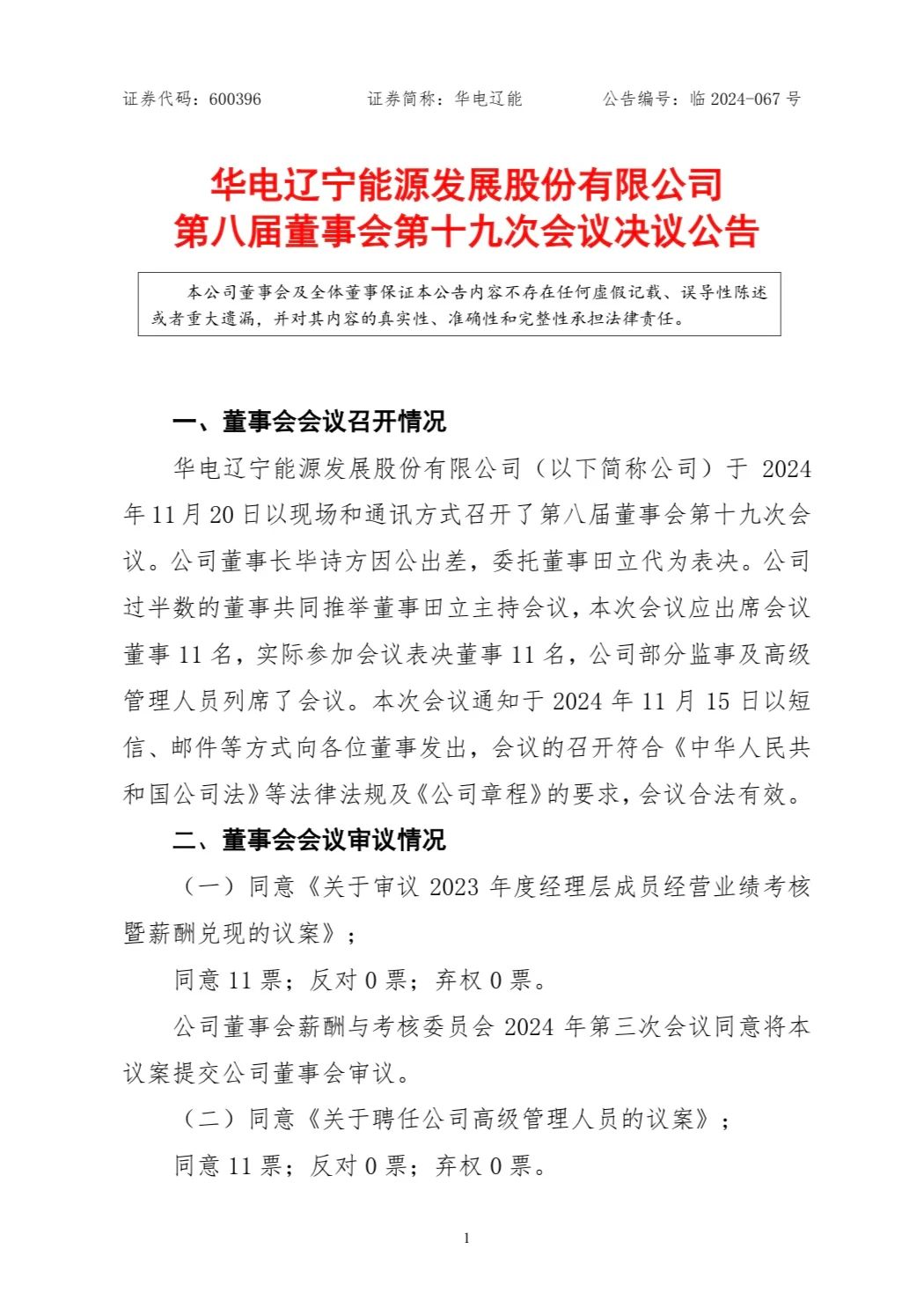 证券代码：600396　　证券简称：华电辽能　　公告编号：临 2024-067 号

华电辽宁能源发展股份有限公司
第八届董事会第十九次会议决议公告

本公司董事会及全体董事保证本公告内容不存在任何虚假记载、误导性陈述或者重大遗漏，并对其内容的真实性、准确性和完整性承担法律责任。

一、董事会会议召开情况

华电辽宁能源发展股份有限公司（以下简称公司）于 2024 年 11 月 20 日以现场和通讯方式召开了第八届董事会第十九次会议。公司董事长毕诗方因公出差，委托董事田立代为表决。公司过半数的董事共同推举董事田立主持会议，本次会议应出席会议董事 11 名，实际参加会议表决董事 11 名，公司部分监事及高级管理人员列席了会议。本次会议通知于 2024 年 11 月 15 日以短信、邮件等方式向各位董事发出，会议的召开符合《中华人民共和国公司法》等法律法规及《公司章程》的要求，会议合法有效。

二、董事会会议审议情况

（一）同意《关于审议 2023 年度经理层成员经营业绩考核暨薪酬兑现的议案》；

同意 11 票；反对 0 票；弃权 0 票。

公司董事会薪酬与考核委员会 2024 年第三次会议同意将本议案提交公司董事会审议。

（二）同意《关于聘任公司高级管理人员的议案》；

同意 11 票；反对 0 票；弃权 0 票。

1